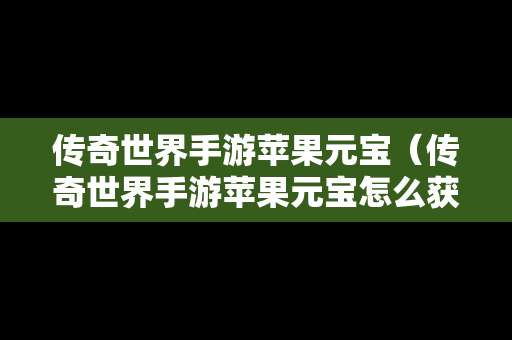 传奇世界手游苹果元宝（传奇世界手游苹果元宝怎么获